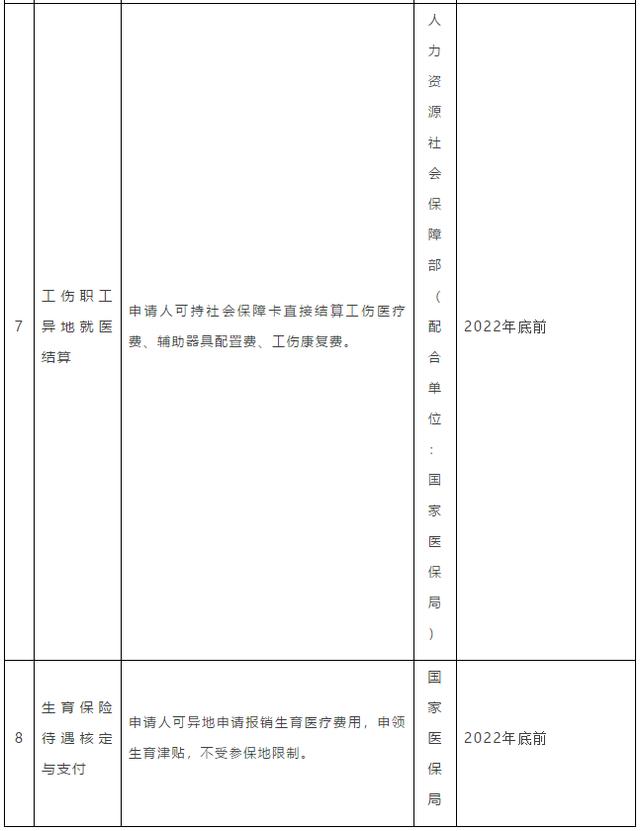 | 7 | 工伤职工异地就医结算 | 申请人可持社会保障卡直接结算工伤医疗费、辅助器具配置费、工伤康复费。 | 人力资源社会保障部（配合单位：国家医保局） | 2022年底前 |
|---|---|---|---|---|
| 8 | 生育保险待遇核定与支付 | 申请人可异地申请报销生育医疗费用，申领生育津贴，不受参保地限制。 | 国家医保局 | 2022年底前 |